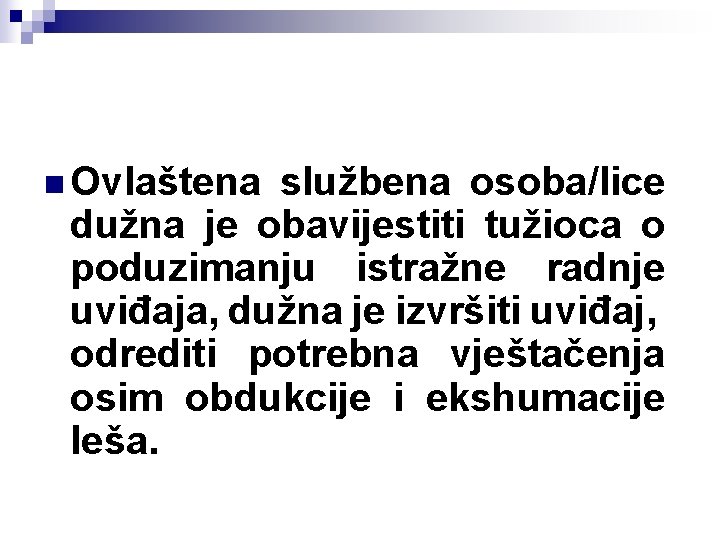 • Ovlaštena službena osoba/lice dužna je obavijestiti tužioca o poduzimanju istražne radnje uviđaja, dužna je izvršiti uviđaj, odrediti potrebna vještačenja osim obdukcije i ekshumacije leša.